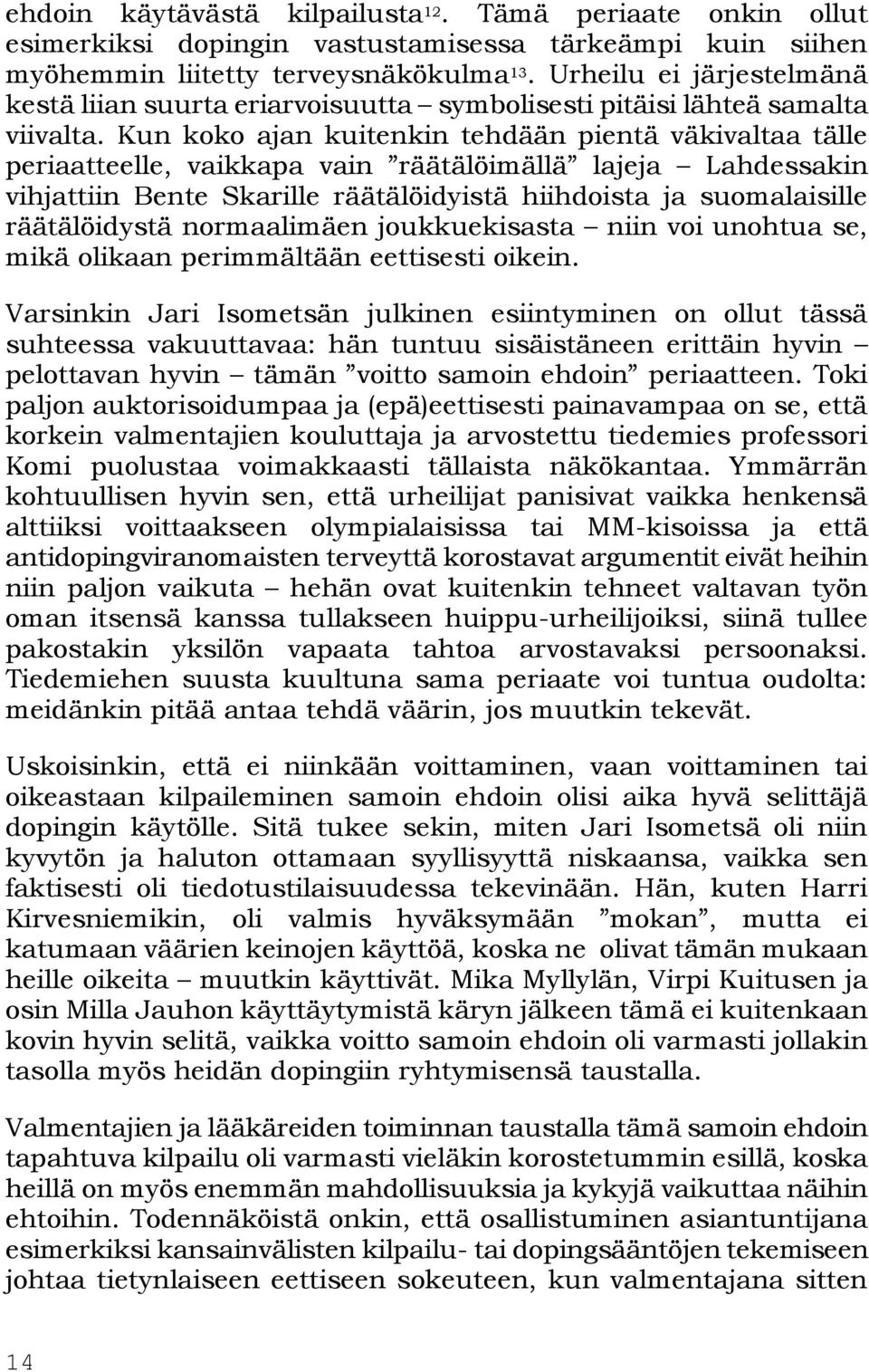 ehdoin käytävästä kilpailusta$^{12}$. Tämä periaate onkin ollut esimerkiksi dopingin vastustamisessa tärkeämpi kuin siihen myöhemmin liitetty terveysnäkökulma$^{13}$. Urheilu ei järjestelmänä kestä liian suurta eriarvoisuutta – symbolisesti pitäisi lähteä samalta viivalta. Kun koko ajan kuitenkin tehdään pientä väkivaltaa tälle periaatteelle, vaikkapa vain ”räätälöimällä” lajeja – Lahdessakin vihjattiin Bente Skarille räätälöidyistä hiihdoista ja suomalaisille räätälöidystä normaalimäen joukkuekisasta – niin voi unohtua se, mikä olikaan perimmältään eettisesti oikein.

Varsinkin Jari Isometsän julkinen esiintyminen on ollut tässä suhteessa vakuuttavaa: hän tuntuu sisäistäneen erittäin hyvin – pelottavan hyvin – tämän ”voitto samoin ehdoin” periaatteen. Toki paljon auktorisoidumpaa ja (epä)eettisesti painavampaa on se, että korkein valmentajien kouluttaja ja arvostettu tiedemies professori Komi puolustaa voimakkaasti tällaista näkökantaa. Ymmärrän kohtuullisen hyvin sen, että urheilijat panisivat vaikka henkensä alttiiksi voittaakseen olympialaisissa tai MM-kisoissa ja että antidopingviranomaisten terveyttä korostavat argumentit eivät heihin niin paljon vaikuta – hehän ovat kuitenkin tehneet valtavan työn oman itsensä kanssa tullakseen huippu-urheilijoiksi, siinä tullee pakostakin yksilön vapaata tahtoa arvostavaksi persoonaksi. Tiedemiehen suusta kuultuna sama periaate voi tuntua oudolta: meidänkin pitää antaa tehdä väärin, jos muutkin tekevät.

Uskoisinkin, että ei niinkään voittaminen, vaan voittaminen tai oikeastaan kilpaileminen samoin ehdoin olisi aika hyvä selittäjä dopingin käytölle. Sitä tukee sekin, miten Jari Isometsä oli niin kyvytön ja haluton ottamaan syyllisyyttä niskaansa, vaikka sen faktisesti oli tiedotustilaisuudessa tekevinään. Hän, kuten Harri Kirvesniemikin, oli valmis hyväksymään ”mokan”, mutta ei katumaan väärien keinojen käyttöä, koska ne olivat tämän mukaan heille oikeita – muutkin käyttivät. Mika Myllylän, Virpi Kuitusen ja osin Milla Jauhon käyttäytymistä käryn jälkeen tämä ei kuitenkaan kovin hyvin selitä, vaikka voitto samoin ehdoin oli varmasti jollakin tasolla myös heidän dopingiin ryhtymisensä taustalla.

Valmentajien ja lääkäreiden toiminnan taustalla tämä samoin ehdoin tapahtuva kilpailu oli varmasti vieläkin korostetummin esillä, koska heillä on myös enemmän mahdollisuuksia ja kykyjä vaikuttaa näihin ehtoihin. Todennäköistä onkin, että osallistuminen asiantuntijana esimerkiksi kansainvälisten kilpailu- tai dopingsääntöjen tekemiseen johtaa tietynlaiseen eettiseen sokeuteen, kun valmentajana sitten

14